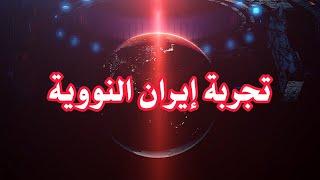 تجربة إيران النووية